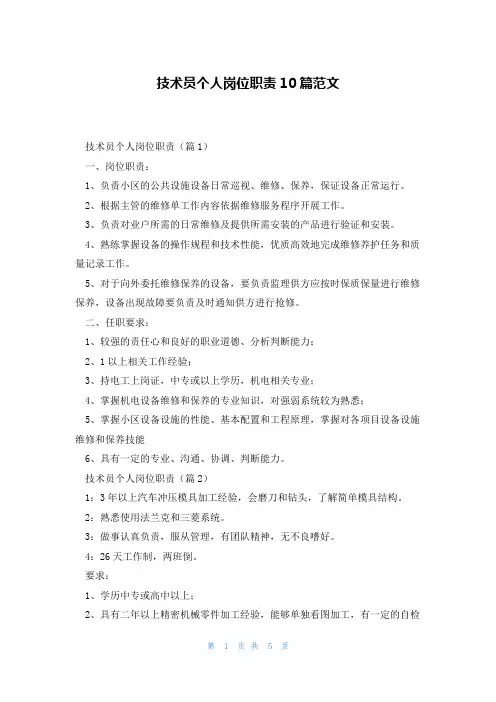 技术员个人岗位职责10篇范文

技术员个人岗位职责（篇1）

一、岗位职责：

1、负责小区的公共设施设备日常巡视、维修、保养，保证设备正常运行。

2、根据主管的维修单工作内容依据维修服务程序开展工作。

3、负责对业户所需的日常维修及提供所需安装的产品进行验证和安装。

4、熟练掌握设备的操作规程和技术性能，优质高效地完成维修养护任务和质量记录工作。

5、对于向外委托维修保养的设备，要负责监理供方应按时保质保量进行维修保养，设备出现故障要负责及时通知供方进行抢修。

二、任职要求：

1、较强的责任心和良好的职业道德、分析判断能力；

2、1以上相关工作经验；

3、持电工上岗证，中专或以上学历，机电相关专业；

4、掌握机电设备维修和保养的专业知识，对强弱系统较为熟悉；

5、掌握小区设备设施的性能、基本配置和工程原理，掌握对各项目设备设施维修和保养技能

6、具有一定的专业、沟通、协调、判断能力。

技术员个人岗位职责（篇2）

1：3年以上汽车冲压模具加工经验，会磨刀和钻头，了解简单模具结构。

2：熟悉使用法兰克和三菱系统。

3：做事认真负责，服从管理，有团队精神，无不良嗜好。

4：26天工作制，两班倒。

要求：

1、学历中专或高中以上；

2、具有二年以上精密机械零件加工经验，能够单独看图加工，有一定的自检

第 1 页 共 5 页